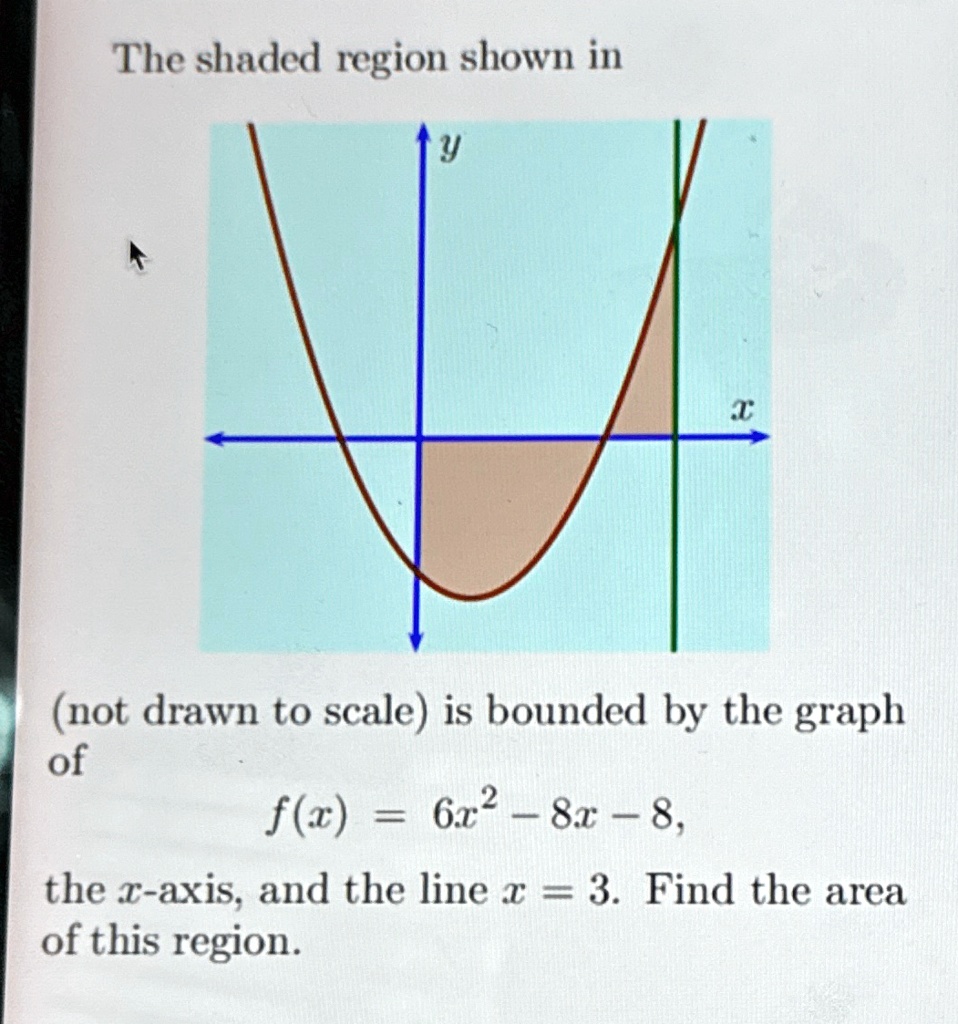 The shaded region shown in

$y$

$x$

(not drawn to scale) is bounded by the graph of

$f(x) = 6x^2 - 8x - 8,$

the $x$-axis, and the line $x = 3$. Find the area of this region.